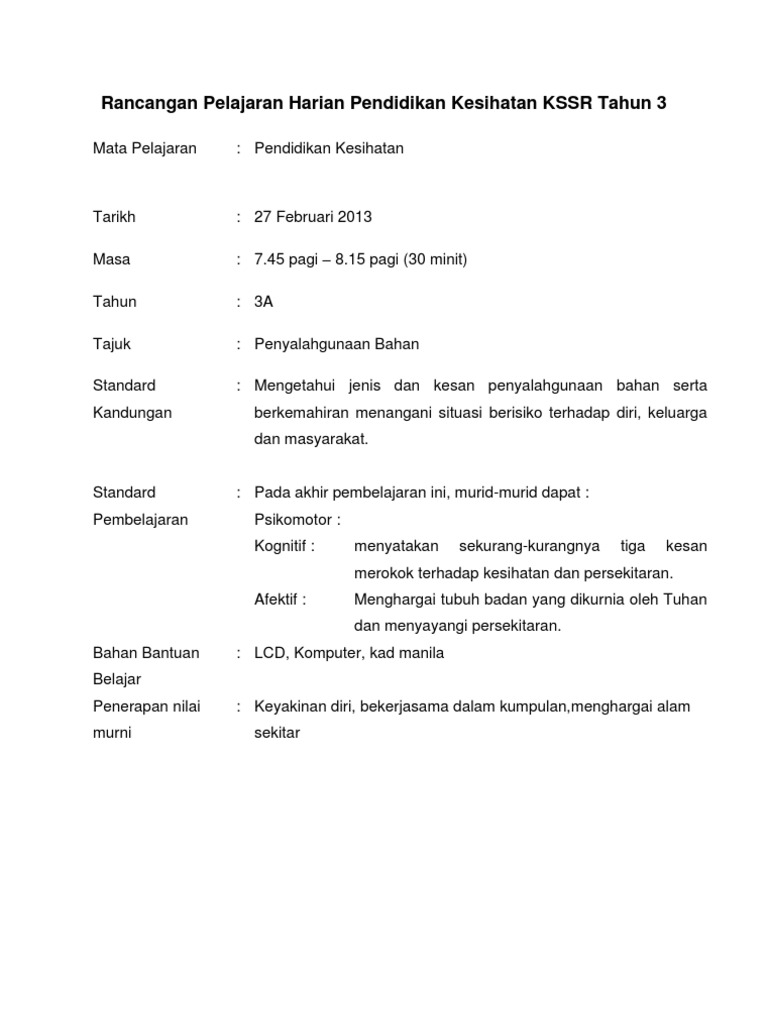 Rancangan Pelajaran Harian Pendidikan Kesihatan KSSR Tahun 3

Mata Pelajaran : Pendidikan Kesihatan

Tarikh : 27 Februari 2013

Masa : 7.45 pagi – 8.15 pagi (30 minit)

Tahun : 3A

Tajuk : Penyalahgunaan Bahan

Standard Kandungan : Mengetahui jenis dan kesan penyalahgunaan bahan serta berkemahiran menangani situasi berisiko terhadap diri, keluarga dan masyarakat.

Standard Pembelajaran : Pada akhir pembelajaran ini, murid-murid dapat :
Psikomotor :
Kognitif : menyatakan sekurang-kurangnya tiga kesan merokok terhadap kesihatan dan persekitaran.
Afektif : Menghargai tubuh badan yang dikurnia oleh Tuhan dan menyayangi persekitaran.

Bahan Bantuan Belajar : LCD, Komputer, kad manila

Penerapan nilai murni : Keyakinan diri, bekerjasama dalam kumpulan,menghargai alam sekitar